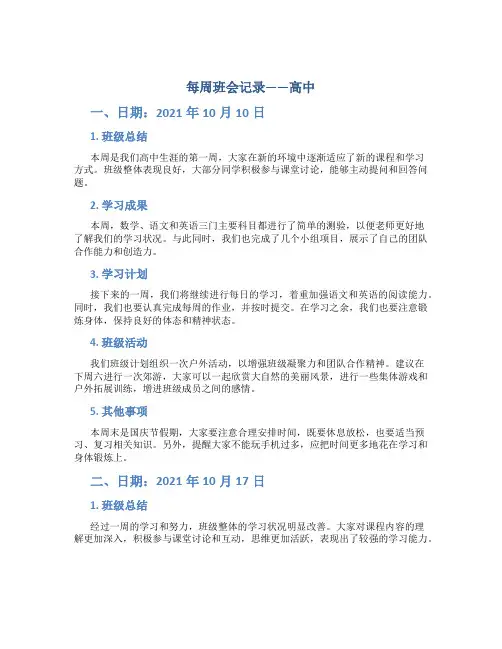 每周班会记录——高中

一、日期：2021 年 10 月 10 日

1. 班级总结

本周是我们高中生涯的第一周，大家在新的环境中逐渐适应了新的课程和学习方式。班级整体表现良好，大部分同学积极参与课堂讨论，能够主动提问和回答问题。

2. 学习成果

本周，数学、语文和英语三门主要科目都进行了简单的测验，以便老师更好地了解我们的学习状况。与此同时，我们也完成了几个小组项目，展示了自己的团队合作能力和创造力。

3. 学习计划

接下来的一周，我们将继续进行每日的学习，着重加强语文和英语的阅读能力。同时，我们也要认真完成每周的作业，并按时提交。在学习之余，我们也要注意锻炼身体，保持良好的体态和精神状态。

4. 班级活动

我们班级计划组织一次户外活动，以增强班级凝聚力和团队合作精神。建议在下周六进行一次郊游，大家可以一起欣赏大自然的美丽风景，进行一些集体游戏和户外拓展训练，增进班级成员之间的感情。

5. 其他事项

本周末是国庆节假期，大家要注意合理安排时间，既要休息放松，也要适当预习、复习相关知识。另外，提醒大家不能玩手机过多，应把时间更多地花在学习和身体锻炼上。

二、日期：2021 年 10 月 17 日

1. 班级总结

经过一周的学习和努力，班级整体的学习状况明显改善。大家对课程内容的理解更加深入，积极参与课堂讨论和互动，思维更加活跃，表现出了较强的学习能力。